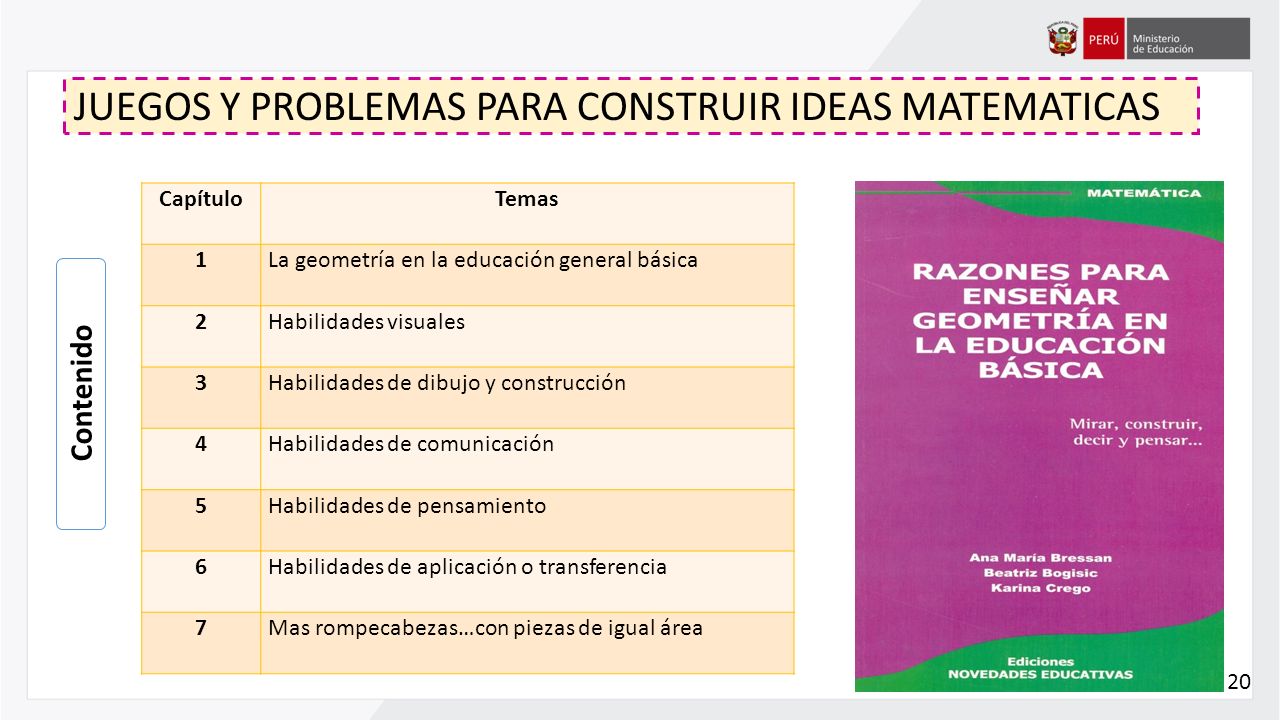 PERÚ Ministerio de Educación

JUEGOS Y PROBLEMAS PARA CONSTRUIR IDEAS MATEMATICAS

Contenido

| Capítulo | Temas |
|---|---|
| 1 | La geometría en la educación general básica |
| 2 | Habilidades visuales |
| 3 | Habilidades de dibujo y construcción |
| 4 | Habilidades de comunicación |
| 5 | Habilidades de pensamiento |
| 6 | Habilidades de aplicación o transferencia |
| 7 | Mas rompecabezas…con piezas de igual área |

MATEMÁTICA

RAZONES PARA ENSEÑAR GEOMETRÍA EN LA EDUCACIÓN BÁSICA

Mirar, construir, decir y pensar...

Ana María Bressan
Beatriz Bogisic
Karina Crego

Ediciones
NOVEDADES EDUCATIVAS

20